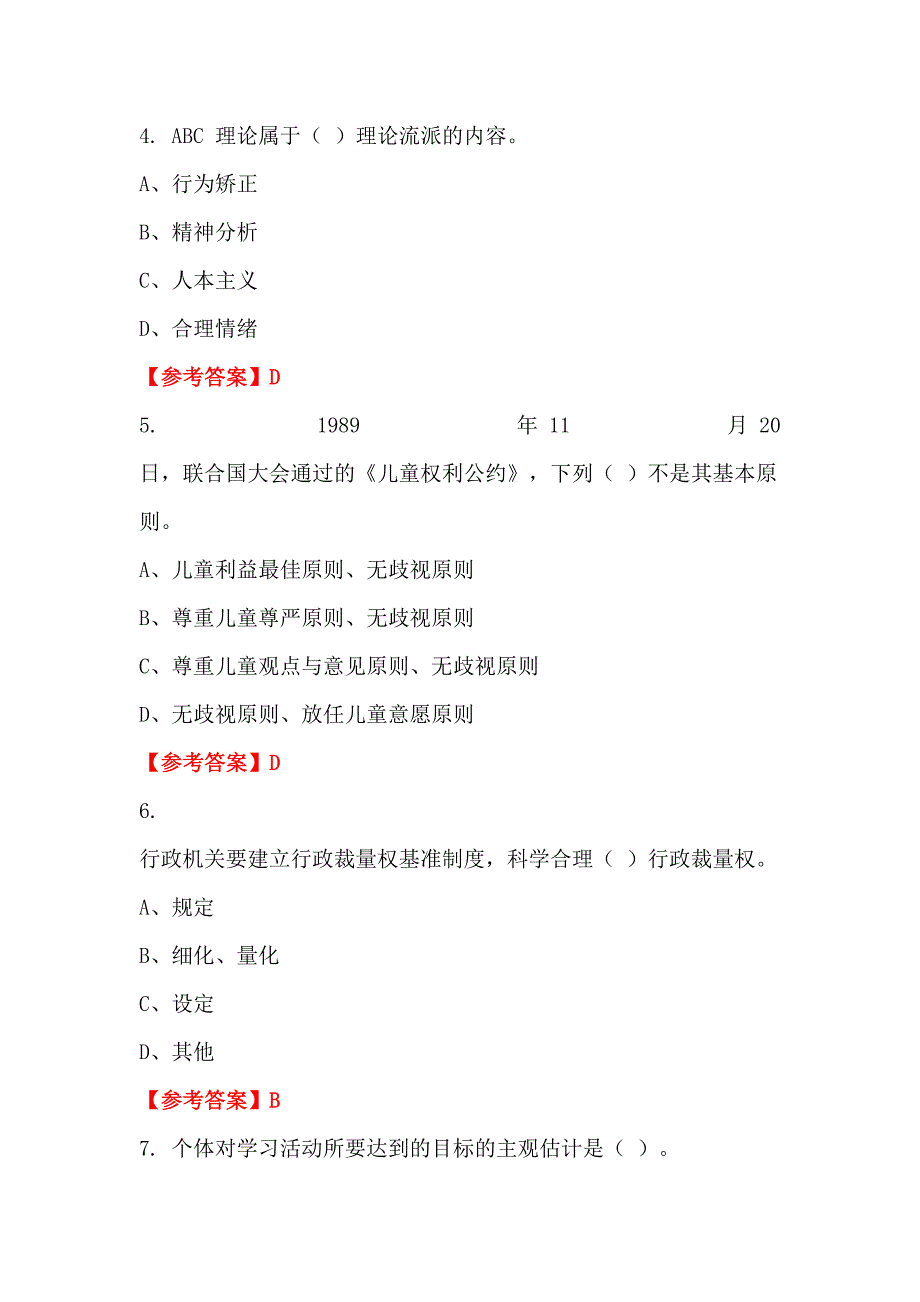 4. ABC 理论属于（ ）理论流派的内容。

A、行为矫正

B、精神分析

C、人本主义

D、合理情绪

【参考答案】D

5. 1989 年 11 月 20 日，联合国大会通过的《儿童权利公约》，下列（ ）不是其基本原则。

A、儿童利益最佳原则、无歧视原则

B、尊重儿童尊严原则、无歧视原则

C、尊重儿童观点与意见原则、无歧视原则

D、无歧视原则、放任儿童意愿原则

【参考答案】D

6.

行政机关要建立行政裁量权基准制度，科学合理（ ）行政裁量权。

A、规定

B、细化、量化

C、设定

D、其他

【参考答案】B

7. 个体对学习活动所要达到的目标的主观估计是（ ）。